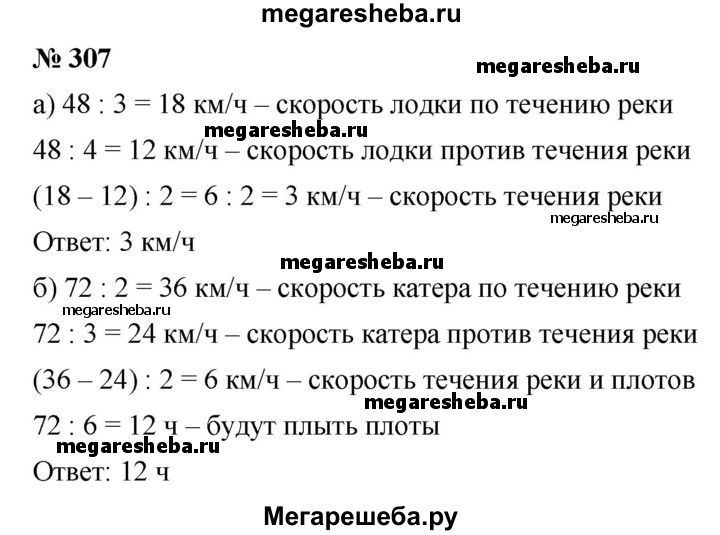 megaresheba.ru

№ 307

megaresheba.ru

а) 48 : 3 = 18 км/ч – скорость лодки по течению реки

megaresheba.ru

48 : 4 = 12 км/ч – скорость лодки против течения реки

(18 – 12) : 2 = 6 : 2 = 3 км/ч – скорость течения реки

megaresheba.ru

Ответ: 3 км/ч

megaresheba.ru

б) 72 : 2 = 36 км/ч – скорость катера по течению реки

megaresheba.ru

72 : 3 = 24 км/ч – скорость катера против течения реки

(36 – 24) : 2 = 6 км/ч – скорость течения реки и плотов

megaresheba.ru

72 : 6 = 12 ч – будут плыть плоты

megaresheba.ru

Ответ: 12 ч

Мегарешеба.ру